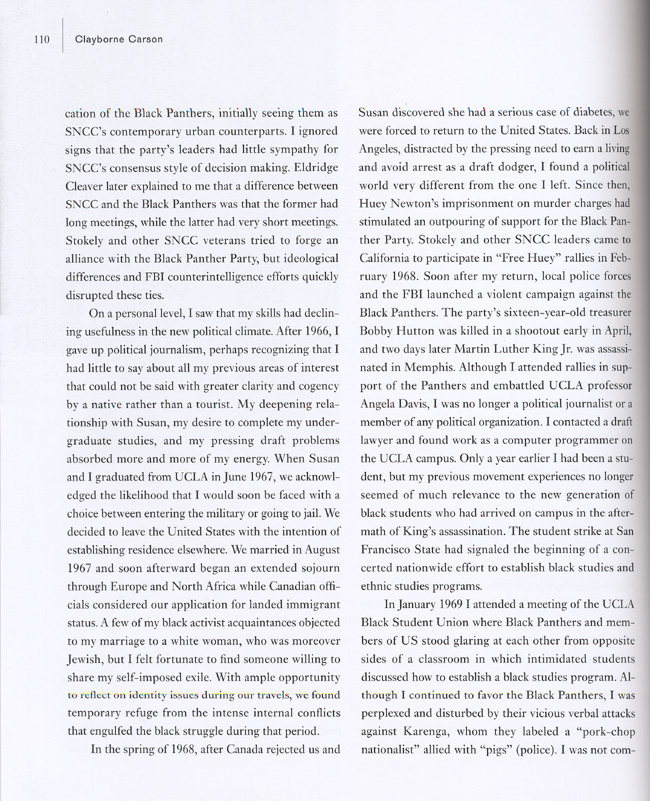 110 Clayborne Carson

cation of the Black Panthers, initially seeing them as SNCC's contemporary urban counterparts. I ignored signs that the party's leaders had little sympathy for SNCC's consensus style of decision making. Eldridge Cleaver later explained to me that a difference between SNCC and the Black Panthers was that the former had long meetings, while the latter had very short meetings. Stokely and other SNCC veterans tried to forge an alliance with the Black Panther Party, but ideological differences and FBI counterintelligence efforts quickly disrupted these ties.

On a personal level, I saw that my skills had declining usefulness in the new political climate. After 1966, I gave up political journalism, perhaps recognizing that I had little to say about all my previous areas of interest that could not be said with greater clarity and cogency by a native rather than a tourist. My deepening relationship with Susan, my desire to complete my undergraduate studies, and my pressing draft problems absorbed more and more of my energy. When Susan and I graduated from UCLA in June 1967, we acknowledged the likelihood that I would soon be faced with a choice between entering the military or going to jail. We decided to leave the United States with the intention of establishing residence elsewhere. We married in August 1967 and soon afterward began an extended sojourn through Europe and North Africa while Canadian officials considered our application for landed immigrant status. A few of my black activist acquaintances objected to my marriage to a white woman, who was moreover Jewish, but I felt fortunate to find someone willing to share my self-imposed exile. With ample opportunity to reflect on identity issues during our travels, we found temporary refuge from the intense internal conflicts that engulfed the black struggle during that period.

In the spring of 1968, after Canada rejected us and Susan discovered she had a serious case of diabetes, we were forced to return to the United States. Back in Los Angeles, distracted by the pressing need to earn a living and avoid arrest as a draft dodger, I found a political world very different from the one I left. Since then, Huey Newton's imprisonment on murder charges had stimulated an outpouring of support for the Black Panther Party. Stokely and other SNCC leaders came to California to participate in "Free Huey" rallies in February 1968. Soon after my return, local police forces and the FBI launched a violent campaign against the Black Panthers. The party's sixteen-year-old treasurer Bobby Hutton was killed in a shootout early in April, and two days later Martin Luther King Jr. was assassinated in Memphis. Although I attended rallies in support of the Panthers and embattled UCLA professor Angela Davis, I was no longer a political journalist or a member of any political organization. I contacted a draft lawyer and found work as a computer programmer on the UCLA campus. Only a year earlier I had been a student, but my previous movement experiences no longer seemed of much relevance to the new generation of black students who had arrived on campus in the aftermath of King's assassination. The student strike at San Francisco State had signaled the beginning of a concerted nationwide effort to establish black studies and ethnic studies programs.

In January 1969 I attended a meeting of the UCLA Black Student Union where Black Panthers and members of US stood glaring at each other from opposite sides of a classroom in which intimidated students discussed how to establish a black studies program. Although I continued to favor the Black Panthers, I was perplexed and disturbed by their vicious verbal attacks against Karenga, whom they labeled a "pork-chop nationalist" allied with "pigs" (police). I was not com-